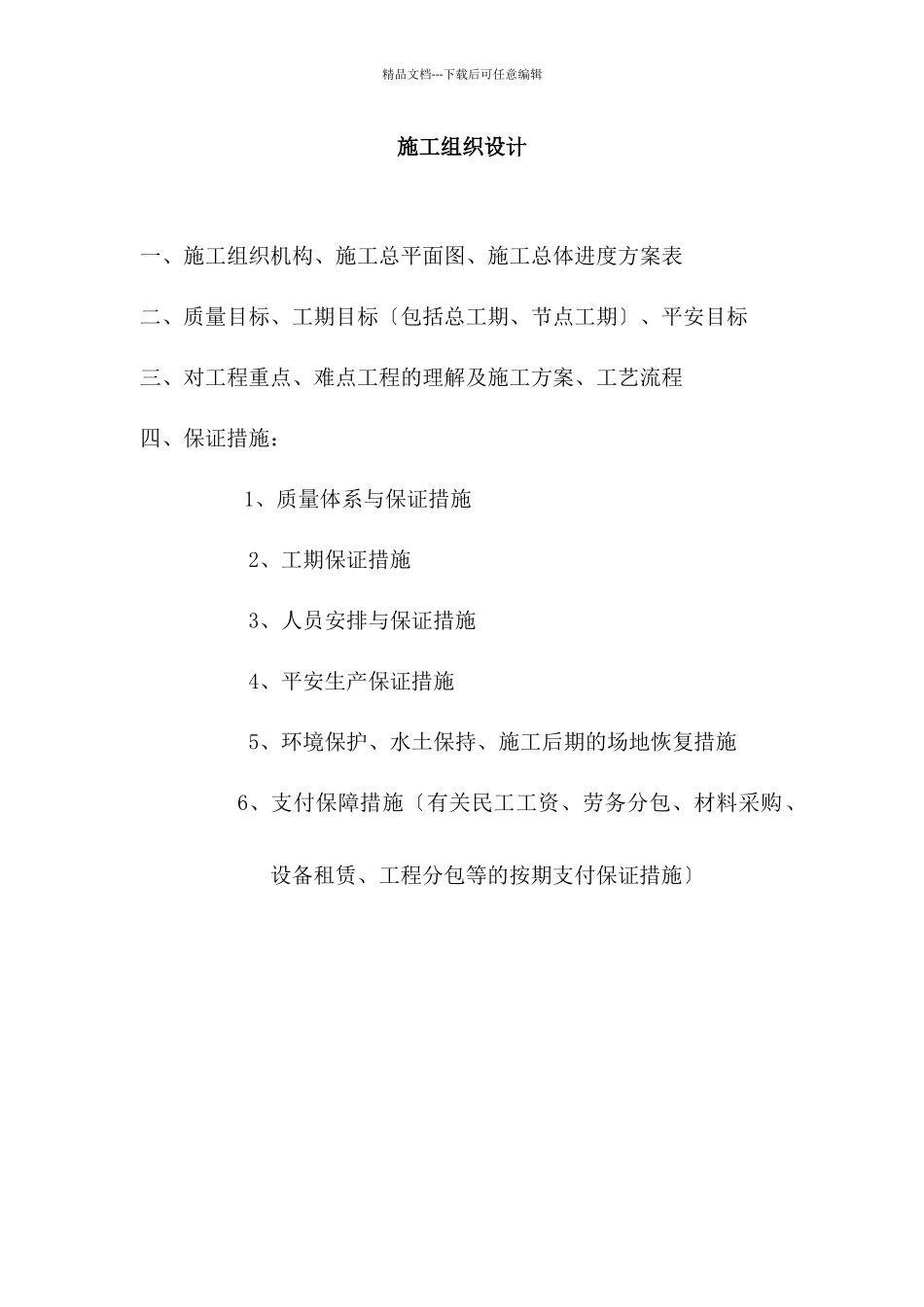 精品文档---下载后可任意编辑

施工组织设计

一、施工组织机构、施工总平面图、施工总体进度方案表

二、质量目标、工期目标〔包括总工期、节点工期〕、平安目标

三、对工程重点、难点工程的理解及施工方案、工艺流程

四、保证措施：

1、质量体系与保证措施

2、工期保证措施

3、人员安排与保证措施

4、平安生产保证措施

5、环境保护、水土保持、施工后期的场地恢复措施

6、支付保障措施〔有关民工工资、劳务分包、材料采购、设备租赁、工程分包等的按期支付保证措施〕